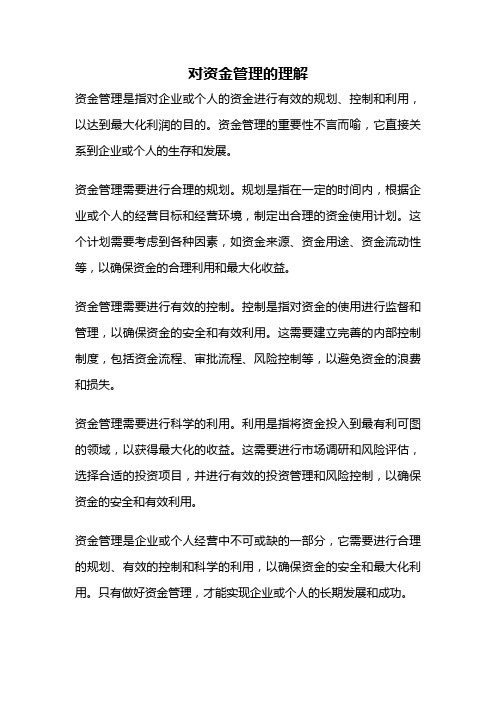 对资金管理的理解

资金管理是指对企业或个人的资金进行有效的规划、控制和利用，以达到最大化利润的目的。资金管理的重要性不言而喻，它直接关系到企业或个人的生存和发展。

资金管理需要进行合理的规划。规划是指在一定的时间内，根据企业或个人的经营目标和经营环境，制定出合理的资金使用计划。这个计划需要考虑到各种因素，如资金来源、资金用途、资金流动性等，以确保资金的合理利用和最大化收益。

资金管理需要进行有效的控制。控制是指对资金的使用进行监督和管理，以确保资金的安全和有效利用。这需要建立完善的内部控制制度，包括资金流程、审批流程、风险控制等，以避免资金的浪费和损失。

资金管理需要进行科学的利用。利用是指将资金投入到最有利可图的领域，以获得最大化的收益。这需要进行市场调研和风险评估，选择合适的投资项目，并进行有效的投资管理和风险控制，以确保资金的安全和有效利用。

资金管理是企业或个人经营中不可或缺的一部分，它需要进行合理的规划、有效的控制和科学的利用，以确保资金的安全和最大化利用。只有做好资金管理，才能实现企业或个人的长期发展和成功。